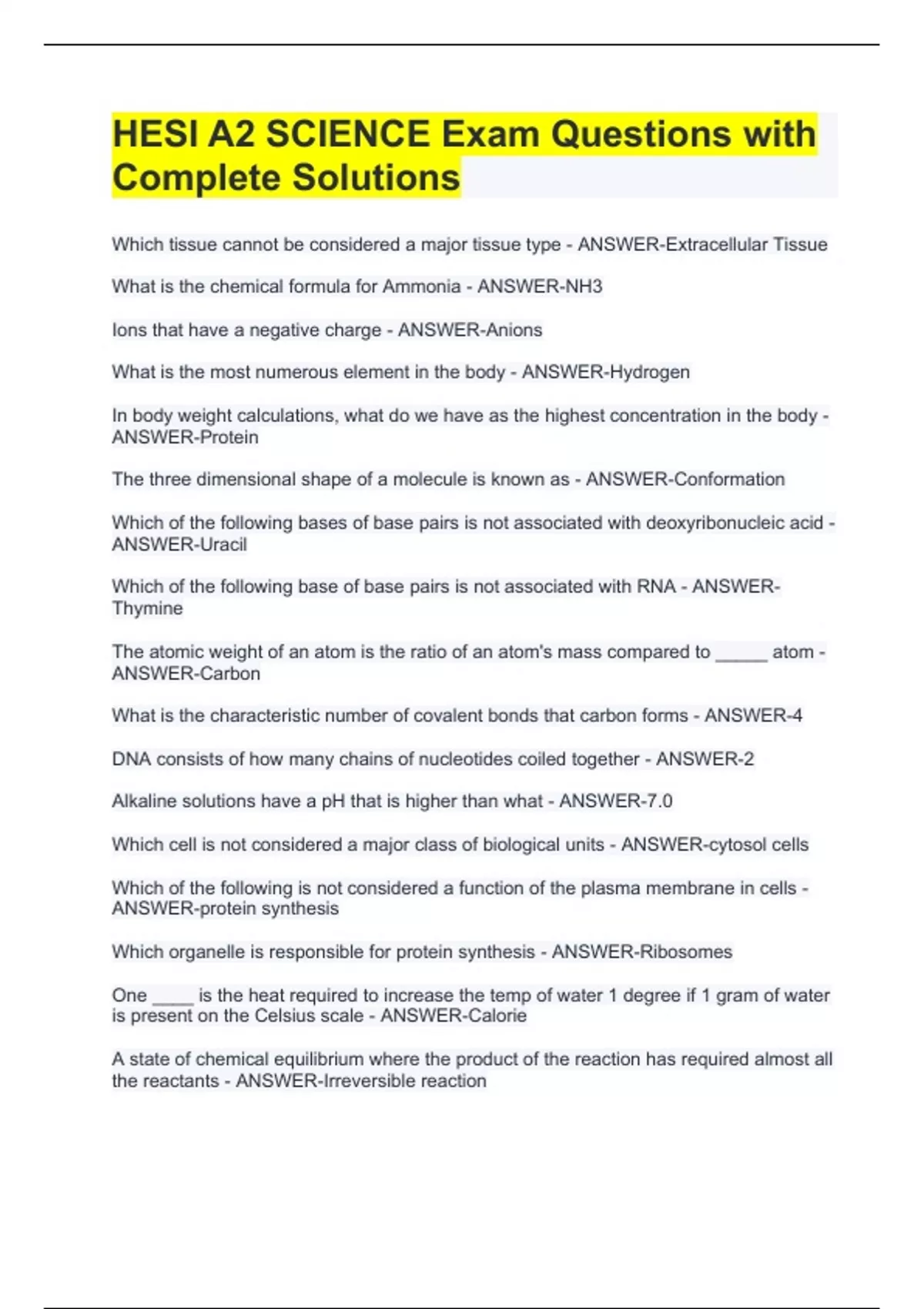 HESI A2 SCIENCE Exam Questions with Complete Solutions

Which tissue cannot be considered a major tissue type - ANSWER-Extracellular Tissue

What is the chemical formula for Ammonia - ANSWER-NH3

Ions that have a negative charge - ANSWER-Anions

What is the most numerous element in the body - ANSWER-Hydrogen

In body weight calculations, what do we have as the highest concentration in the body - ANSWER-Protein

The three dimensional shape of a molecule is known as - ANSWER-Conformation

Which of the following bases of base pairs is not associated with deoxyribonucleic acid - ANSWER-Uracil

Which of the following base of base pairs is not associated with RNA - ANSWER-Thymine

The atomic weight of an atom is the ratio of an atom's mass compared to _____ atom - ANSWER-Carbon

What is the characteristic number of covalent bonds that carbon forms - ANSWER-4

DNA consists of how many chains of nucleotides coiled together - ANSWER-2

Alkaline solutions have a pH that is higher than what - ANSWER-7.0

Which cell is not considered a major class of biological units - ANSWER-cytosol cells

Which of the following is not considered a function of the plasma membrane in cells - ANSWER-protein synthesis

Which organelle is responsible for protein synthesis - ANSWER-Ribosomes

One ____ is the heat required to increase the temp of water 1 degree if 1 gram of water is present on the Celsius scale - ANSWER-Calorie

A state of chemical equilibrium where the product of the reaction has required almost all the reactants - ANSWER-Irreversible reaction